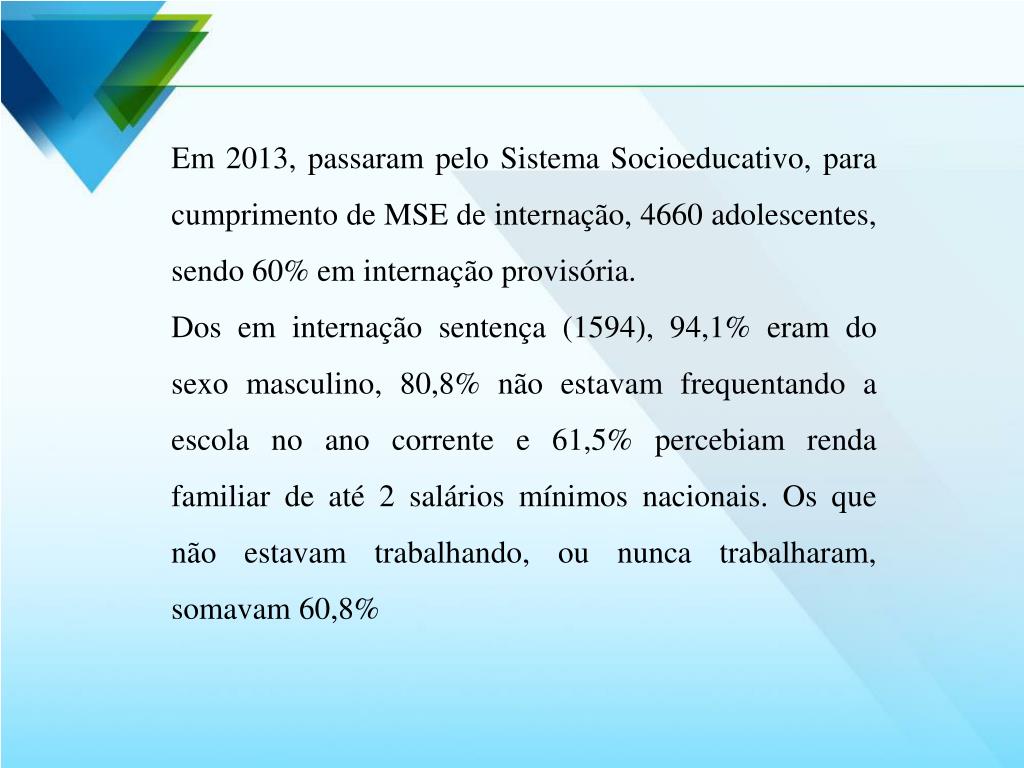 Em 2013, passaram pelo Sistema Socioeducativo, para cumprimento de MSE de internação, 4660 adolescentes, sendo 60% em internação provisória.

Dos em internação sentença (1594), 94,1% eram do sexo masculino, 80,8% não estavam frequentando a escola no ano corrente e 61,5% percebiam renda familiar de até 2 salários mínimos nacionais. Os que não estavam trabalhando, ou nunca trabalharam, somavam 60,8%